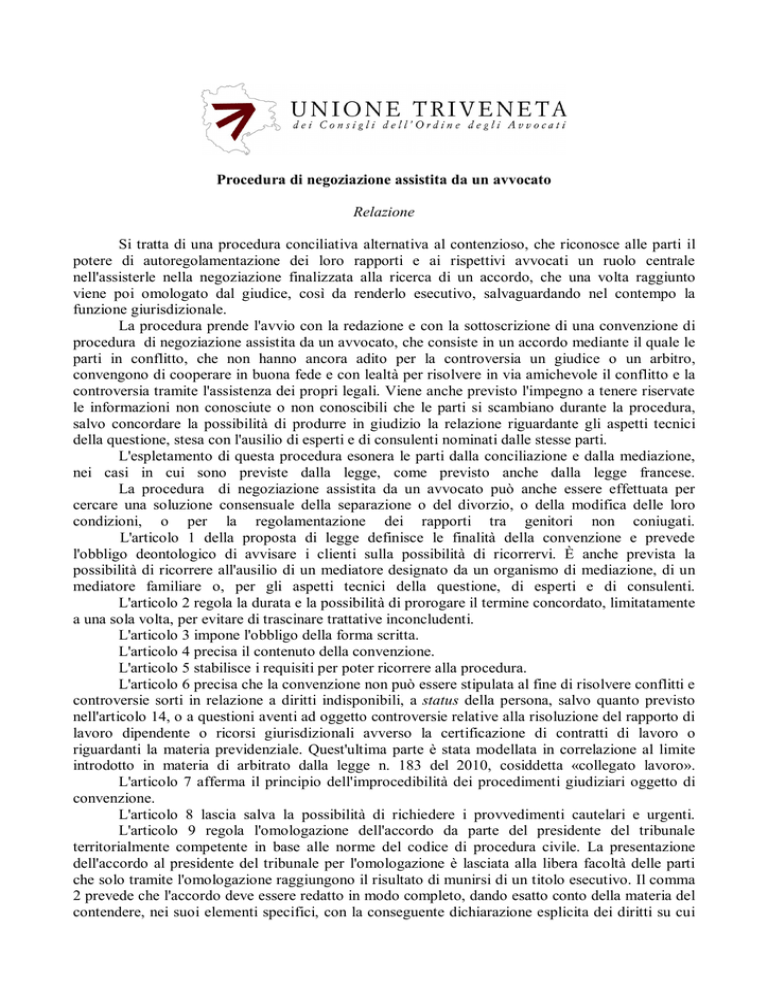 UNIONE TRIVENETA
dei Consigli dell'Ordine degli Avvocati

Procedura di negoziazione assistita da un avvocato

Relazione

Si tratta di una procedura conciliativa alternativa al contenzioso, che riconosce alle parti il potere di autoregolamentazione dei loro rapporti e ai rispettivi avvocati un ruolo centrale nell'assisterle nella negoziazione finalizzata alla ricerca di un accordo, che una volta raggiunto viene poi omologato dal giudice, così da renderlo esecutivo, salvaguardando nel contempo la funzione giurisdizionale.

La procedura prende l'avvio con la redazione e con la sottoscrizione di una convenzione di procedura di negoziazione assistita da un avvocato, che consiste in un accordo mediante il quale le parti in conflitto, che non hanno ancora adito per la controversia un giudice o un arbitro, convengono di cooperare in buona fede e con lealtà per risolvere in via amichevole il conflitto e la controversia tramite l'assistenza dei propri legali. Viene anche previsto l'impegno a tenere riservate le informazioni non conosciute o non conoscibili che le parti si scambiano durante la procedura, salvo concordare la possibilità di produrre in giudizio la relazione riguardante gli aspetti tecnici della questione, stesa con l'ausilio di esperti e di consulenti nominati dalle stesse parti.

L'espletamento di questa procedura esonera le parti dalla conciliazione e dalla mediazione, nei casi in cui sono previste dalla legge, come previsto anche dalla legge francese.

La procedura di negoziazione assistita da un avvocato può anche essere effettuata per cercare una soluzione consensuale della separazione o del divorzio, o della modifica delle loro condizioni, o per la regolamentazione dei rapporti tra genitori non coniugati.

L'articolo 1 della proposta di legge definisce le finalità della convenzione e prevede l'obbligo deontologico di avvisare i clienti sulla possibilità di ricorrervi. È anche prevista la possibilità di ricorrere all'ausilio di un mediatore designato da un organismo di mediazione, di un mediatore familiare o, per gli aspetti tecnici della questione, di esperti e di consulenti.

L'articolo 2 regola la durata e la possibilità di prorogare il termine concordato, limitatamente a una sola volta, per evitare di trascinare trattative inconcludenti.

L'articolo 3 impone l'obbligo della forma scritta.

L'articolo 4 precisa il contenuto della convenzione.

L'articolo 5 stabilisce i requisiti per poter ricorrere alla procedura.

L'articolo 6 precisa che la convenzione non può essere stipulata al fine di risolvere conflitti e controversie sorti in relazione a diritti indisponibili, a status della persona, salvo quanto previsto nell'articolo 14, o a questioni aventi ad oggetto controversie relative alla risoluzione del rapporto di lavoro dipendente o ricorsi giurisdizionali avverso la certificazione di contratti di lavoro o riguardanti la materia previdenziale. Quest'ultima parte è stata modellata in correlazione al limite introdotto in materia di arbitrato dalla legge n. 183 del 2010, cosiddetta «collegato lavoro».

L'articolo 7 afferma il principio dell'improcedibilità dei procedimenti giudiziari oggetto di convenzione.

L'articolo 8 lascia salva la possibilità di richiedere i provvedimenti cautelari e urgenti.

L'articolo 9 regola l'omologazione dell'accordo da parte del presidente del tribunale territorialmente competente in base alle norme del codice di procedura civile. La presentazione dell'accordo al presidente del tribunale per l'omologazione è lasciata alla libera facoltà delle parti che solo tramite l'omologazione raggiungono il risultato di munirsi di un titolo esecutivo. Il comma 2 prevede che l'accordo deve essere redatto in modo completo, dando esatto conto della materia del contendere, nei suoi elementi specifici, con la conseguente dichiarazione esplicita dei diritti su cui